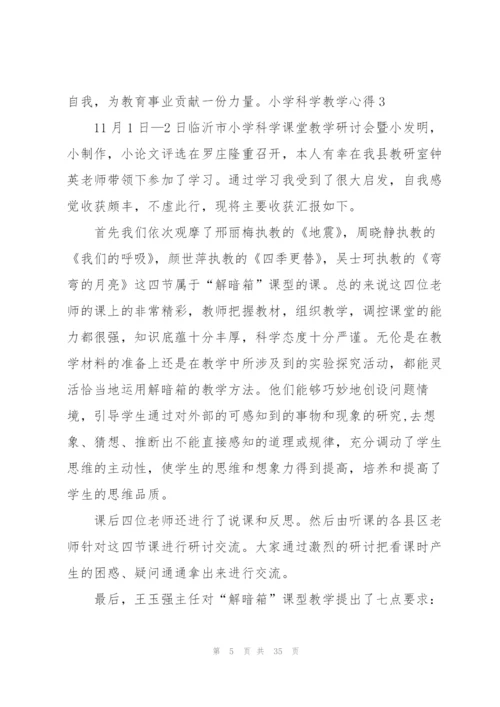 自我，为教育事业贡献一份力量。小学科学教学心得 3

11 月 1 日—2 日临沂市小学科学课堂教学研讨会暨小发明，小制作，小论文评选在罗庄隆重召开，本人有幸在我县教研室钟英老师带领下参加了学习。通过学习我受到了很大启发，自我感觉收获颇丰，不虚此行，现将主要收获汇报如下。

首先我们依次观摩了邢丽梅执教的《地震》，周晓静执教的《我们的呼吸》，颜世萍执教的《四季更替》，吴士珂执教的《弯弯的月亮》这四节属于“解暗箱”课型的课。总的来说这四位老师的课上的非常精彩，教师把握教材，组织教学，调控课堂的能力都很强，知识底蕴十分丰厚，科学态度十分严谨。无伦是在教学材料的准备上还是在教学中所涉及到的实验探究活动，都能灵活恰当地运用解暗箱的教学方法。他们能够巧妙地创设问题情境，引导学生通过对外部的可感知到的事物和现象的研究,去想象、猜想、推断出不能直接感知的道理或规律，充分调动了学生思维的主动性，使学生的思维和想象力得到提高，培养和提高了学生的思维品质。

课后四位老师还进行了说课和反思。然后由听课的各县区老师针对这四节课进行研讨交流。大家通过激烈的研讨把看课时产生的困惑、疑问通通拿出来进行交流。

最后，王玉强主任对“解暗箱”课型教学提出了七点要求：

第 5 页 共 35 页